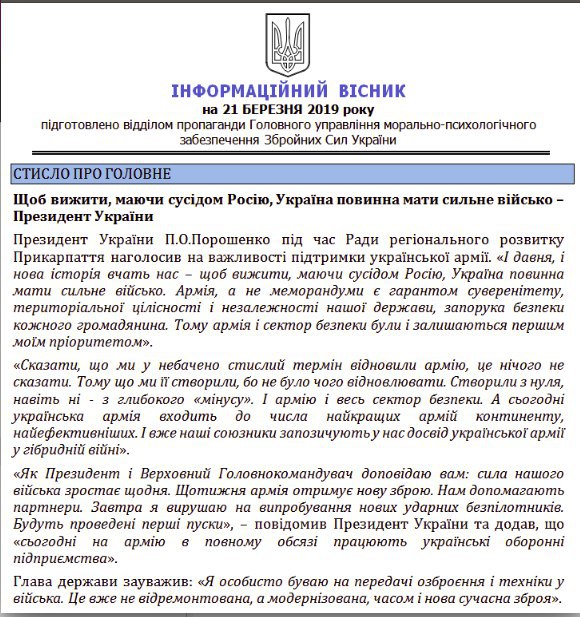 ІНФОРМАЦІЙНИЙ ВІСНИК
на 21 БЕРЕЗНЯ 2019 року
підготовлено відділом пропаганди Головного управління морально-психологічного забезпечення Збройних Сил України

СТИСЛО ПРО ГОЛОВНЕ

Щоб вижити, маючи сусідом Росію, Україна повинна мати сильне військо – Президент України

Президент України П.О.Порошенко під час Ради регіонального розвитку Прикарпаття наголосив на важливості підтримки української армії. «І давня, і нова історія вчать нас – щоб вижити, маючи сусідом Росію, Україна повинна мати сильне військо. Армія, а не меморандуми є гарантом суверенітету, територіальної цілісності і незалежності нашої держави, запорука безпеки кожного громадянина. Тому армія і сектор безпеки були і залишаються першим моїм пріоритетом».

«Сказати, що ми у небачено стислий термін відновили армію, це нічого не сказати. Тому що ми її створили, бо не було чого відновлювати. Створили з нуля, навіть ні - з глибокого «мінусу». І армію і весь сектор безпеки. А сьогодні українська армія входить до числа найкращих армій континенту, найефективніших. І вже наші союзники запозичують у нас досвід української армії у гібридній війні».

«Як Президент і Верховний Головнокомандувач доповідаю вам: сила нашого війська зростає щодня. Щотижня армія отримує нову зброю. Нам допомагають партнери. Завтра я вирушаю на випробування нових ударних безпілотників. Будуть проведені перші пуски», – повідомив Президент України та додав, що «сьогодні на армію в повному обсязі працюють українські оборонні підприємства».

Глава держави зауважив: «Я особисто буваю на передачі озброєння і техніки у війська. Це вже не відремонтована, а модернізована, часом і нова сучасна зброя».